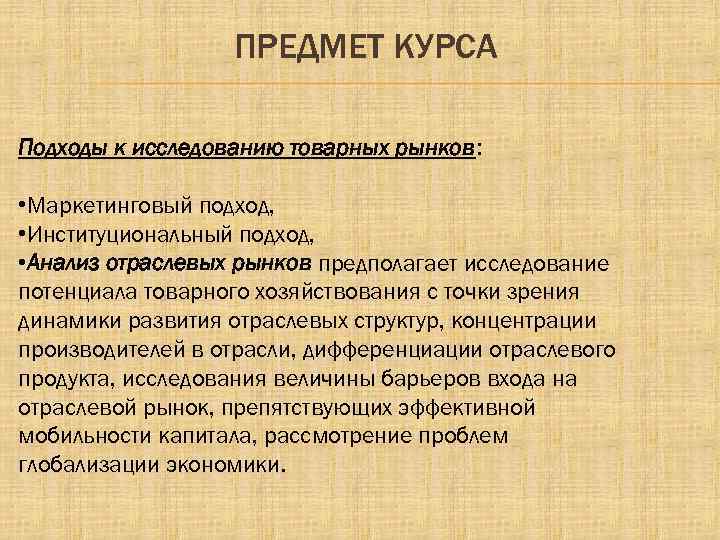 ПРЕДМЕТ КУРСА

Подходы к исследованию товарных рынков:

•Маркетинговый подход,
•Институциональный подход,
•Анализ отраслевых рынков предполагает исследование потенциала товарного хозяйствования с точки зрения динамики развития отраслевых структур, концентрации производителей в отрасли, дифференциации отраслевого продукта, исследования величины барьеров входа на отраслевой рынок, препятствующих эффективной мобильности капитала, рассмотрение проблем глобализации экономики.